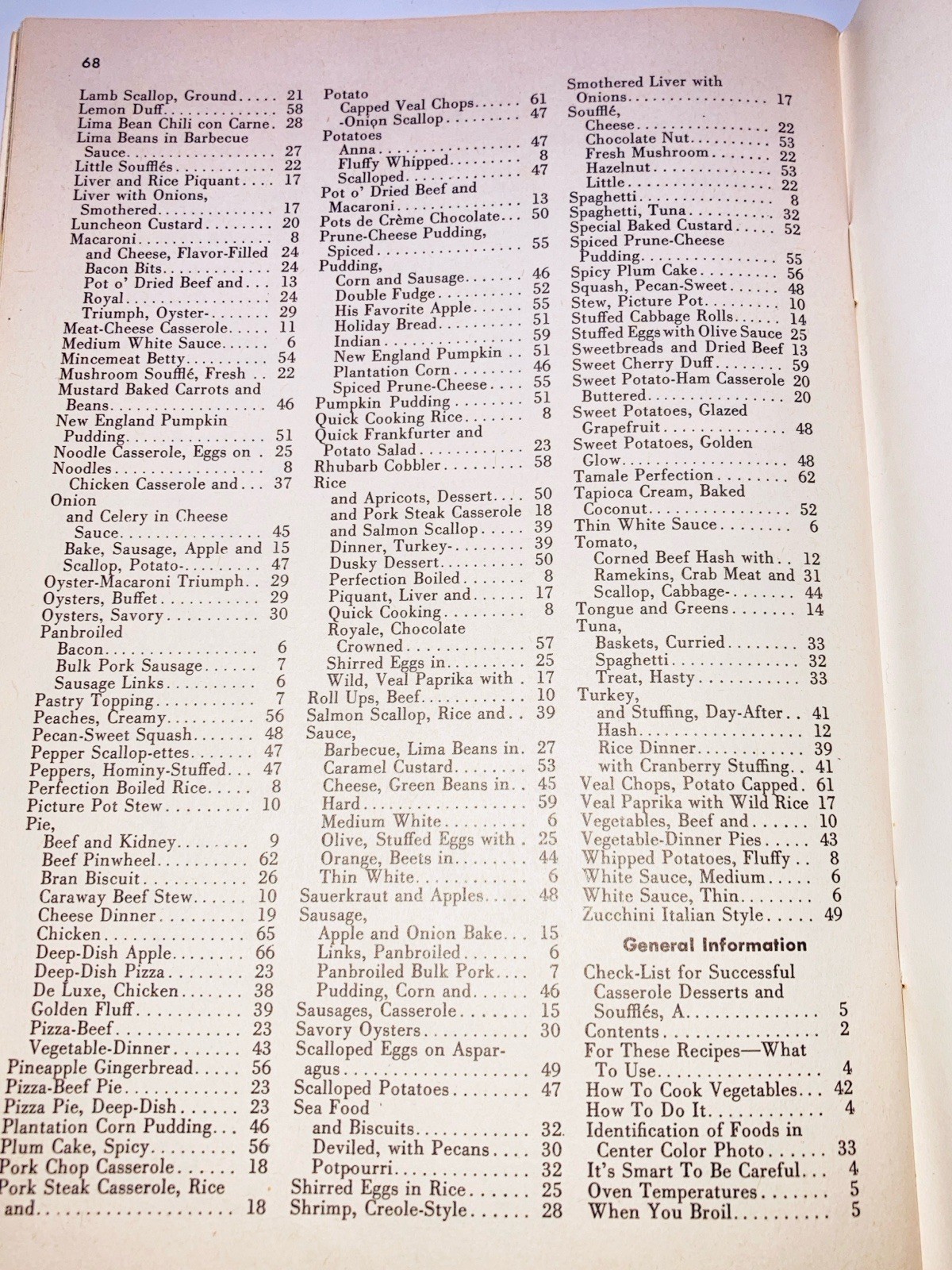 68

Lamb Scallop, Ground 21
Lemon Duff 58
Lima Bean Chili con Carne 28
Lima Beans in Barbecue Sauce 27
Little Soufflés 22
Liver and Rice Piquant 17
Liver with Onions, Smothered 17
Luncheon Custard 20
Macaroni 8
and Cheese, Flavor-Filled 24
Bacon Bits 24
Pot o' Dried Beef and 13
Royal 24
Triumph, Oyster- 29
Meat-Cheese Casserole 11
Medium White Sauce 6
Mincemeat Betty 54
Mushroom Soufflé, Fresh 22
Mustard Baked Carrots and Beans 46
New England Pumpkin Pudding 51
Noodle Casserole, Eggs on 25
Noodles 8
Chicken Casserole and 37
Onion
and Celery in Cheese Sauce 45
Bake, Sausage, Apple and 15
Scallop, Potato- 47
Oyster-Macaroni Triumph 29
Oysters, Buffet 29
Oysters, Savory 30
Panbroiled
Bacon 6
Bulk Pork Sausage 7
Sausage Links 6
Pastry Topping 7
Peaches, Creamy 56
Pecan-Sweet Squash 48
Pepper Scallop-ettes 47
Peppers, Hominy-Stuffed 47
Perfection Boiled Rice 8
Picture Pot Stew 10
Pie,
Beef and Kidney 9
Beef Pinwheel 62
Bran Biscuit 26
Caraway Beef Stew 10
Cheese Dinner 19
Chicken 65
Deep-Dish Apple 66
Deep-Dish Pizza 23
De Luxe, Chicken 38
Golden Fluff 39
Pizza-Beef 23
Vegetable-Dinner 43
Pineapple Gingerbread 56
Pizza-Beef Pie 23
Pizza Pie, Deep-Dish 23
Plantation Corn Pudding 46
Plum Cake, Spicy 56
Pork Chop Casserole 18
Pork Steak Casserole, Rice and 18

Potato
Capped Veal Chops 61
-Onion Scallop 47
Potatoes
Anna 47
Fluffy Whipped 8
Scalloped 47
Pot o' Dried Beef and Macaroni 13
Pots de Crème Chocolate 50
Prune-Cheese Pudding, Spiced 55
Pudding,
Corn and Sausage 46
Double Fudge 52
His Favorite Apple 55
Holiday Bread 51
Indian 59
New England Pumpkin 51
Plantation Corn 46
Spiced Prune-Cheese 55
Pumpkin Pudding 51
Quick Cooking Rice 8
Quick Frankfurter and Potato Salad 23
Rhubarb Cobbler 58
Rice
and Apricots, Dessert 50
and Pork Steak Casserole 18
and Salmon Scallop 39
Dinner, Turkey- 39
Dusky Dessert 50
Perfection Boiled 8
Piquant, Liver and 17
Quick Cooking 8
Royale, Chocolate Crowned 57
Shirred Eggs in 25
Wild, Veal Paprika with 17
Roll Ups, Beef 10
Salmon Scallop, Rice and 39
Sauce,
Barbecue, Lima Beans in 27
Caramel Custard 53
Cheese, Green Beans in 45
Hard 59
Medium White 6
Olive, Stuffed Eggs with 25
Orange, Beets in 44
Thin White 6
Sauerkraut and Apples 48
Sausage,
Apple and Onion Bake 15
Links, Panbroiled 6
Panbroiled Bulk Pork 7
Pudding, Corn and 46
Sausages, Casserole 15
Savory Oysters 30
Scalloped Eggs on Asparagus 49
Scalloped Potatoes 47
Sea Food
and Biscuits 32
Deviled, with Pecans 30
Potpourri 32
Shirred Eggs in Rice 25
Shrimp, Creole-Style 28

Smothered Liver with Onions 17
Soufflé,
Cheese 22
Chocolate Nut 53
Fresh Mushroom 22
Hazelnut 53
Little 22
Spaghetti 8
Spaghetti, Tuna 32
Special Baked Custard 52
Spiced Prune-Cheese Pudding 55
Spicy Plum Cake 56
Squash, Pecan-Sweet 48
Stew, Picture Pot 10
Stuffed Cabbage Rolls 14
Stuffed Eggs with Olive Sauce 25
Sweetbreads and Dried Beef 13
Sweet Cherry Duff 59
Sweet Potato-Ham Casserole 20
Buttered 20
Sweet Potatoes, Glazed Grapefruit 48
Sweet Potatoes, Golden Glow 48
Tamale Perfection 62
Tapioca Cream, Baked Coconut 52
Thin White Sauce 6
Tomato,
Corned Beef Hash with 12
Ramekins, Crab Meat and 31
Scallop, Cabbage- 44
Tongue and Greens 14
Tuna,
Baskets, Curried 33
Spaghetti 32
Treat, Hasty 33
Turkey,
and Stuffing, Day-After 41
Hash 12
Rice Dinner 39
with Cranberry Stuffing 41
Veal Chops, Potato Capped 61
Veal Paprika with Wild Rice 17
Vegetables, Beef and 10
Vegetable-Dinner Pies 43
Whipped Potatoes, Fluffy 8
White Sauce, Medium 6
White Sauce, Thin 6
Zucchini Italian Style 49

General Information

Check-List for Successful Casserole Desserts and Soufflés, A 5
Contents 2
For These Recipes—What To Use 4
How To Cook Vegetables 42
How To Do It 4
Identification of Foods in Center Color Photo 33
It's Smart To Be Careful 4
Oven Temperatures 5
When You Broil 5